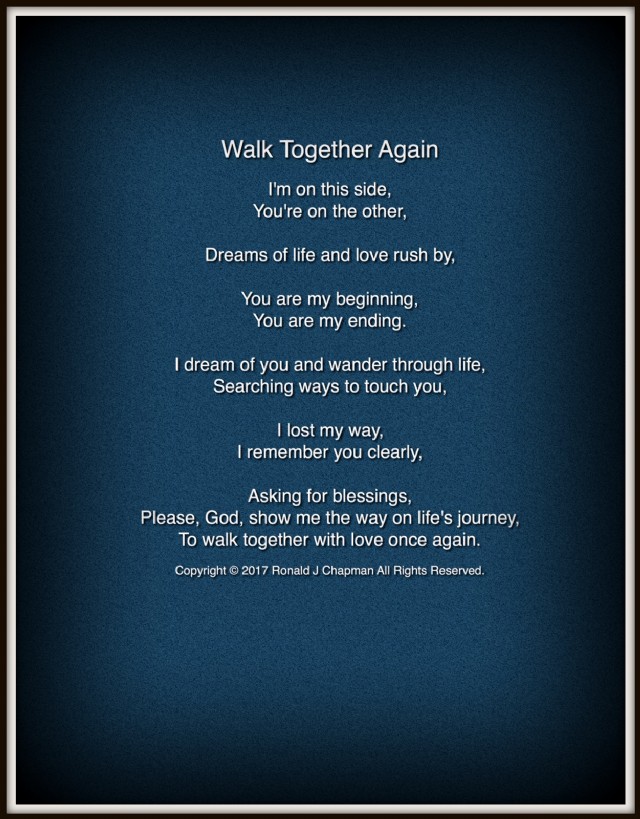 Walk Together Again

I'm on this side,
You're on the other,

Dreams of life and love rush by,

You are my beginning,
You are my ending.

I dream of you and wander through life,
Searching ways to touch you,

I lost my way,
I remember you clearly,

Asking for blessings,
Please, God, show me the way on life's journey,
To walk together with love once again.

Copyright © 2017 Ronald J Chapman All Rights Reserved.